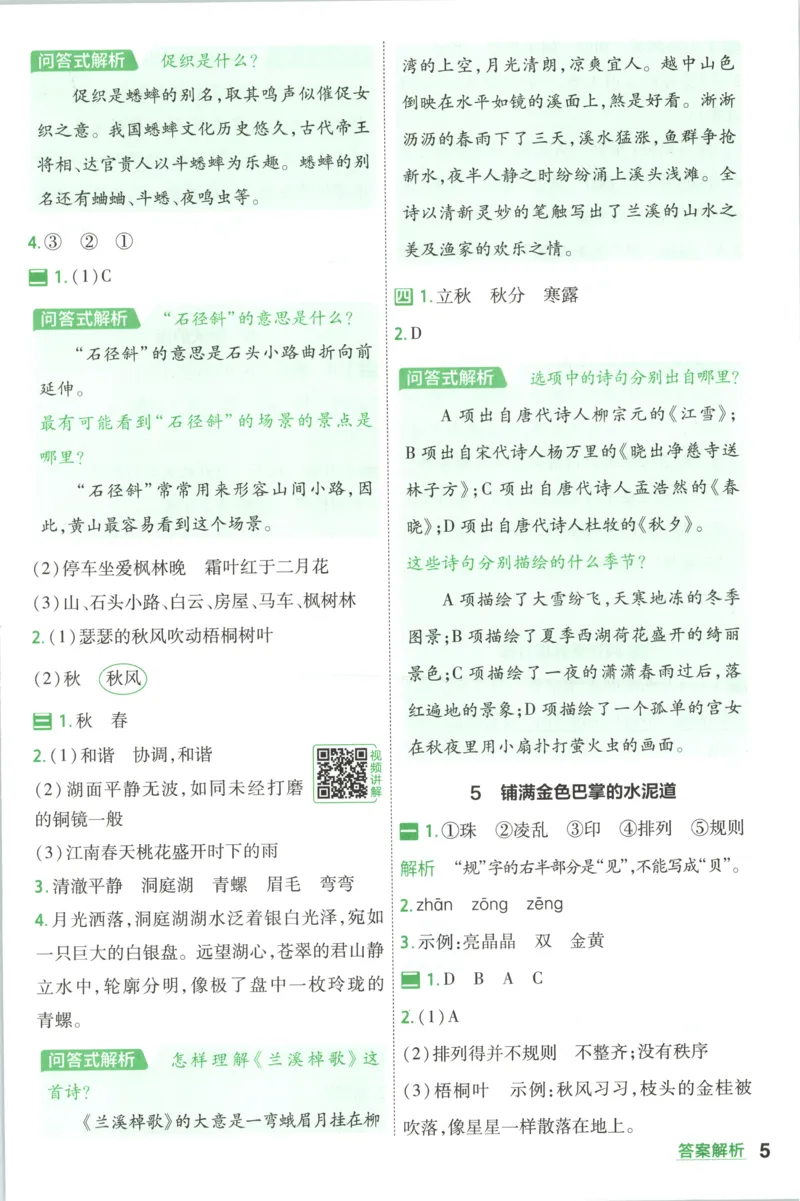 问答式解析 促织是什么？

促织是蟋蟀的别名，取其鸣声似催促女织之意。我国蟋蟀文化历史悠久，古代帝王将相、达官贵人以斗蟋蟀为乐趣。蟋蟀的别名还有蛐蛐、斗蟋、夜鸣虫等。

4.③ ② ①

二 1.(1)C

问答式解析 “石径斜”的意思是什么？

“石径斜”的意思是石头小路曲折向前延伸。

最有可能看到“石径斜”的场景的景点是哪里？

“石径斜”常常用来形容山间小路，因此，黄山最容易看到这个场景。

(2)停车坐爱枫林晚 霜叶红于二月花

(3)山、石头小路、白云、房屋、马车、枫树林

2.(1)瑟瑟的秋风吹动梧桐树叶

(2)秋 秋风

三 1.秋 春

2.(1)和谐 协调，和谐

视频讲解

(2)湖面平静无波，如同未经打磨的铜镜一般

(3)江南春天桃花盛开时下的雨

3.清澈平静 洞庭湖 青螺 眉毛 弯弯

4.月光洒落，洞庭湖湖水泛着银白光泽，宛如一只巨大的白银盘。远望湖心，苍翠的君山静立水中，轮廓分明，像极了盘中一枚玲珑的青螺。

问答式解析 怎样理解《兰溪棹歌》这首诗？

《兰溪棹歌》的大意是一弯蛾眉月挂在柳湾的上空，月光清朗，凉爽宜人。越中山色倒映在水平如镜的溪面上，煞是好看。淅淅沥沥的春雨下了三天，溪水猛涨，鱼群争抢新水，夜半人静之时纷纷涌上溪头浅滩。全诗以清新灵妙的笔触写出了兰溪的山水之美及渔家的欢乐之情。

四 1.立秋 秋分 寒露

2.D

问答式解析 选项中的诗句分别出自哪里？

A项出自唐代诗人柳宗元的《江雪》；B项出自宋代诗人杨万里的《晓出净慈寺送林子方》；C项出自唐代诗人孟浩然的《春晓》；D项出自唐代诗人杜牧的《秋夕》。

这些诗句分别描绘的什么季节？

A项描绘了大雪纷飞，天寒地冻的冬季图景；B项描绘了夏季西湖荷花盛开的绮丽景色；C项描绘了一夜的潇潇春雨过后，落红遍地的景象；D项描绘了一个孤单的宫女在秋夜里用小扇扑打萤火虫的画面。

5 铺满金色巴掌的水泥道

一 1.①珠 ②凌乱 ③印 ④排列 ⑤规则

解析 “规”字的右半部分是“见”，不能写成“贝”。

2.zhān zōng zēng

3.示例：亮晶晶 双 金黄

二 1.D B A C

2.(1)A

(2)排列得并不规则 不整齐；没有秩序

(3)梧桐叶 示例：秋风习习，枝头的金桂被吹落，像星星一样散落在地上。

答案解析 5